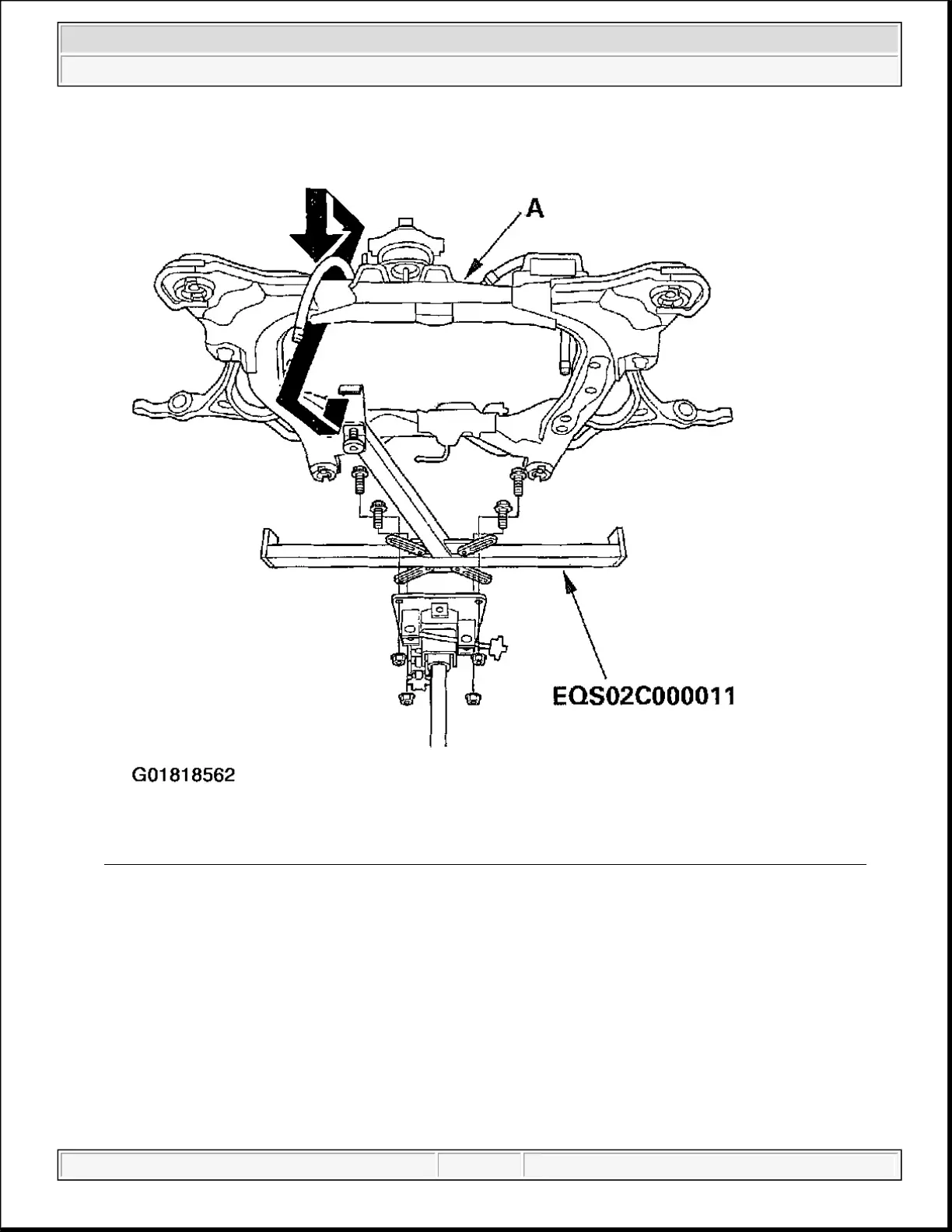 A

EQS02C000011

G01818562